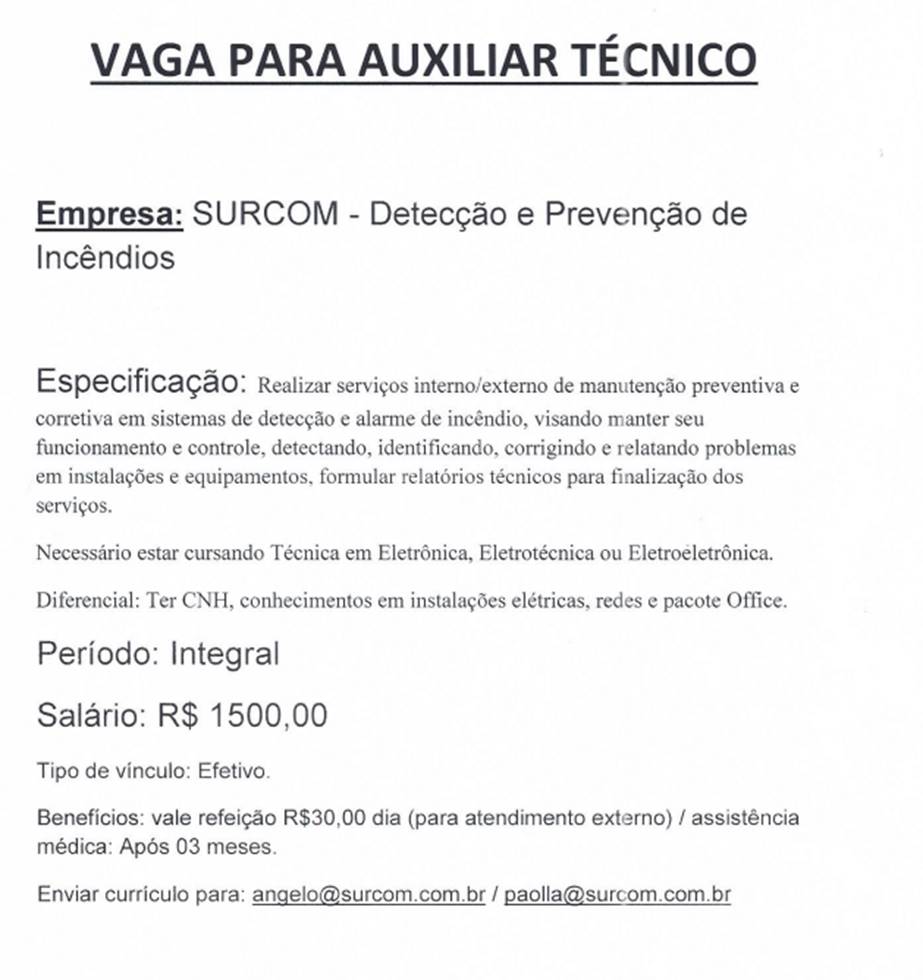 VAGA PARA AUXILIAR TÉCNICO

Empresa: SURCOM - Detecção e Prevenção de Incêndios

Especificação: Realizar serviços interno/externo de manutenção preventiva e corretiva em sistemas de detecção e alarme de incêndio, visando manter seu funcionamento e controle, detectando, identificando, corrigindo e relatando problemas em instalações e equipamentos, formular relatórios técnicos para finalização dos serviços.

Necessário estar cursando Técnica em Eletrônica, Eletrotécnica ou Eletroeletrônica.

Diferencial: Ter CNH, conhecimentos em instalações elétricas, redes e pacote Office.

Período: Integral

Salário: R$ 1500,00

Tipo de vínculo: Efetivo.

Benefícios: vale refeição R$30,00 dia (para atendimento externo) / assistência médica: Após 03 meses.

Enviar currículo para: angelo@surcom.com.br / paolla@surcom.com.br